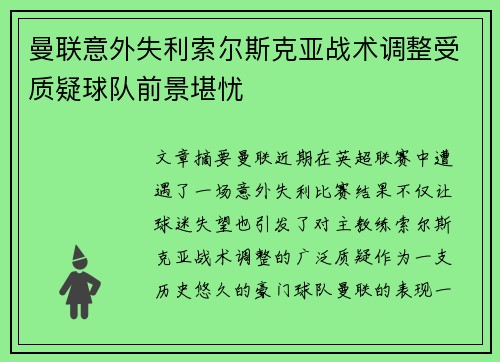 曼联意外失利索尔斯克亚战术调整受质疑球队前景堪忧

文章摘要曼联近期在英超联赛中遭遇了一场意外失利比赛结果不仅让球迷失望也引发了对主教练索尔斯克亚战术调整的广泛质疑作为一支历史悠久的豪门球队曼联的表现一